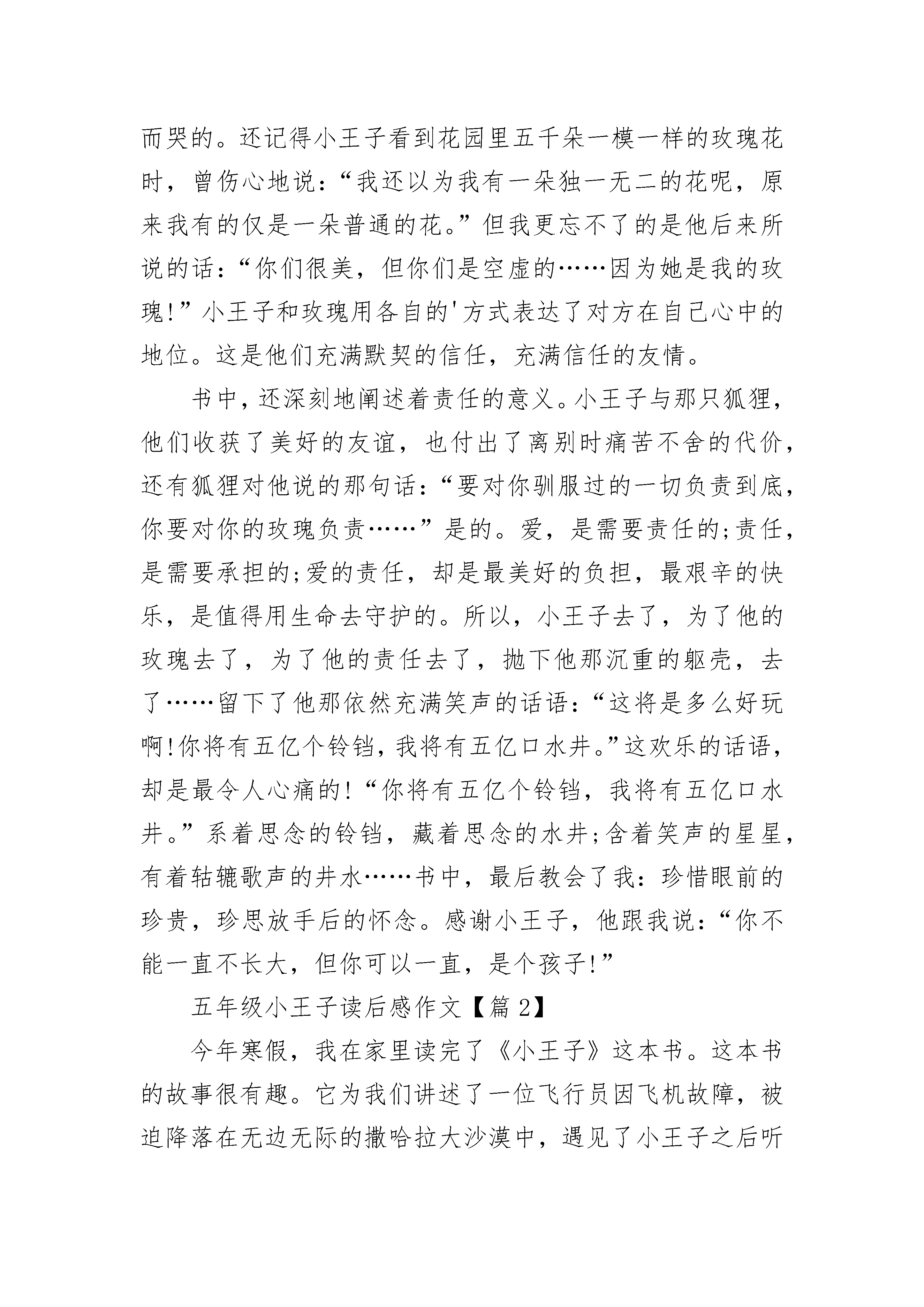 而哭的。还记得小王子看到花园里五千朵一模一样的玫瑰花时，曾伤心地说：“我还以为我有一朵独一无二的花呢，原来我有的仅是一朵普通的花。”但我更忘不了的是他后来所说的话：“你们很美，但你们是空虚的……因为她是我的玫瑰!”小王子和玫瑰用各自的'方式表达了对方在自己心中的地位。这是他们充满默契的信任，充满信任的友情。

书中，还深刻地阐述着责任的意义。小王子与那只狐狸，他们收获了美好的友谊，也付出了离别时痛苦不舍的代价，还有狐狸对他说的那句话：“要对你驯服过的一切负责到底，你要对你的玫瑰负责……”是的。爱，是需要责任的;责任，是需要承担的;爱的责任，却是最美好的负担，最艰辛的快乐，是值得用生命去守护的。所以，小王子去了，为了他的玫瑰去了，为了他的责任去了，抛下他那沉重的躯壳，去了……留下了他那依然充满笑声的话语：“这将是多么好玩啊!你将有五亿个铃铛，我将有五亿口水井。”这欢乐的话语，却是最令人心痛的!“你将有五亿个铃铛，我将有五亿口水井。”系着思念的铃铛，藏着思念的水井;含着笑声的星星，有着轱辘歌声的井水……书中，最后教会了我：珍惜眼前的珍贵，珍思放手后的怀念。感谢小王子，他跟我说：“你不能一直不长大，但你可以一直，是个孩子!”

五年级小王子读后感作文【篇2】

今年寒假，我在家里读完了《小王子》这本书。这本书的故事很有趣。它为我们讲述了一位飞行员因飞机故障，被迫降落在无边无际的撒哈拉大沙漠中，遇见了小王子之后听